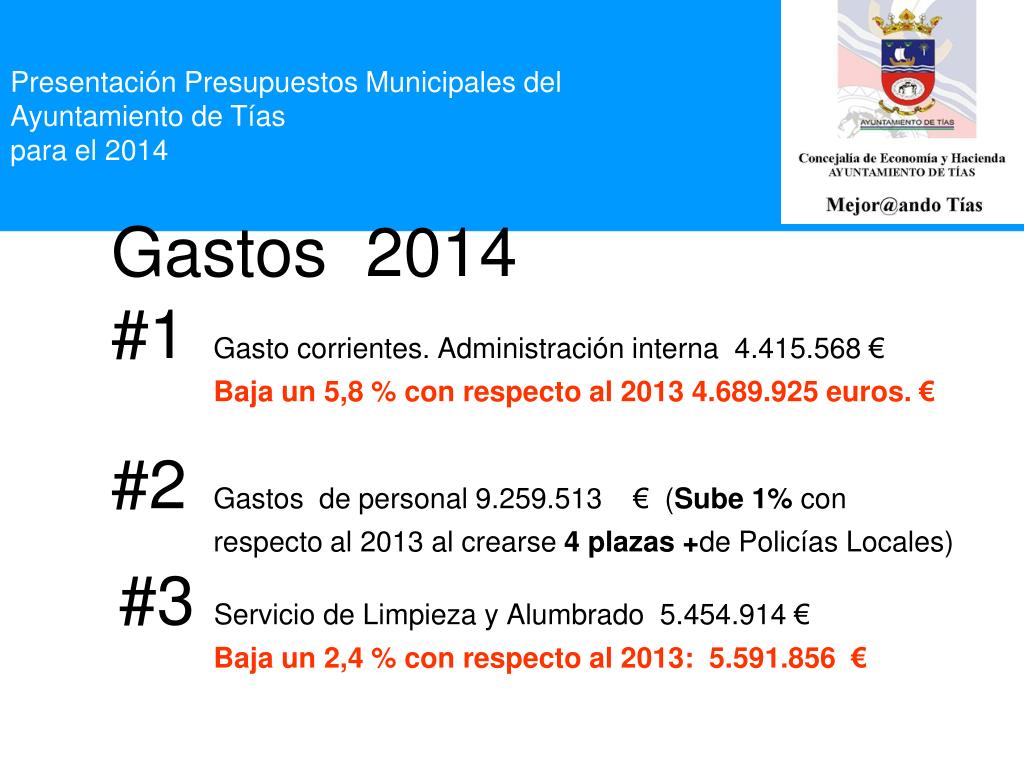 Presentación Presupuestos Municipales del Ayuntamiento de Tías
para el 2014

AYUNTAMIENTO DE TÍAS

Concejalía de Economía y Hacienda
AYUNTAMIENTO DE TÍAS

Mejor@ando Tías

Gastos 2014

#1 Gasto corrientes. Administración interna 4.415.568 €
Baja un 5,8 % con respecto al 2013 4.689.925 euros. €

#2 Gastos de personal 9.259.513 € (Sube 1% con respecto al 2013 al crearse 4 plazas +de Policías Locales)

#3 Servicio de Limpieza y Alumbrado 5.454.914 €
Baja un 2,4 % con respecto al 2013: 5.591.856 €